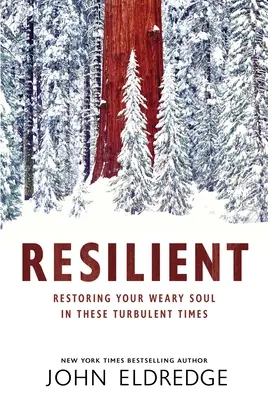 RESILIENT

RESTORING YOUR WEARY SOUL IN THESE TURBULENT TIMES

NEW YORK TIMES BESTSELLING AUTHOR

JOHN ELDREDGE